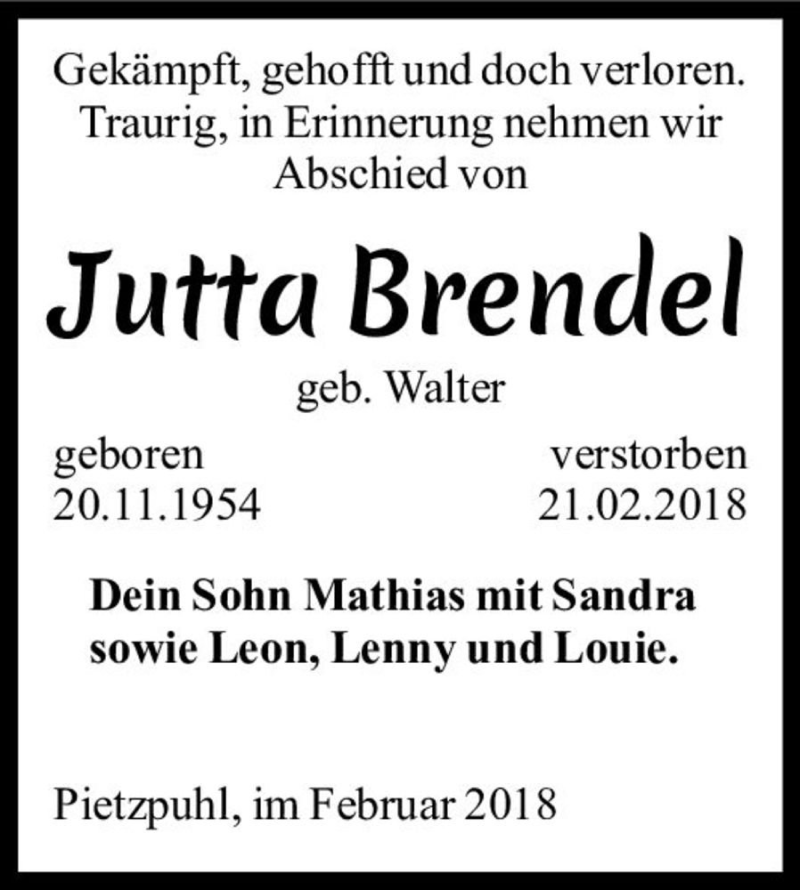 Gekämpft, gehofft und doch verloren.
Traurig, in Erinnerung nehmen wir
Abschied von

Jutta Brendel

geb. Walter

geboren
20.11.1954

verstorben
21.02.2018

Dein Sohn Mathias mit Sandra
sowie Leon, Lenny und Louie.

Pietzpuhl, im Februar 2018